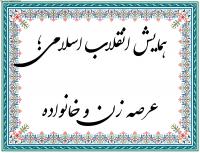 همایش انقلاب اسلامی؛

عرصه زن و خانواده